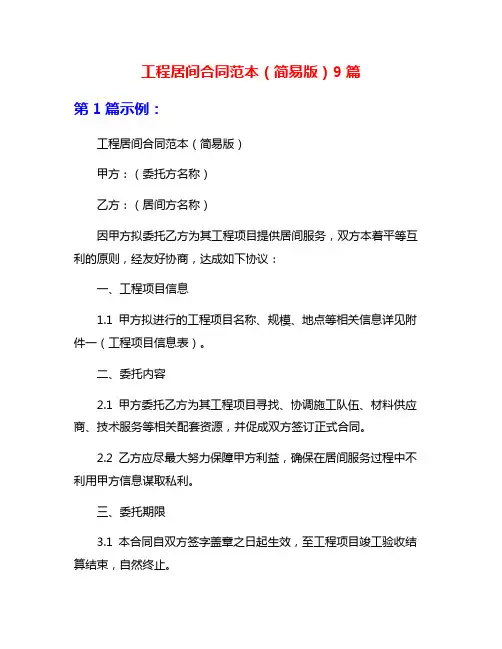 工程居间合同范本（简易版）9 篇

第 1 篇示例：

工程居间合同范本（简易版）

甲方：（委托方名称）

乙方：（居间方名称）

因甲方拟委托乙方为其工程项目提供居间服务，双方本着平等互利的原则，经友好协商，达成如下协议：

一、工程项目信息

1.1 甲方拟进行的工程项目名称、规模、地点等相关信息详见附件一（工程项目信息表）。

二、委托内容

2.1 甲方委托乙方为其工程项目寻找、协调施工队伍、材料供应商、技术服务等相关配套资源，并促成双方签订正式合同。

2.2 乙方应尽最大努力保障甲方利益，确保在居间服务过程中不利用甲方信息谋取私利。

三、委托期限

3.1 本合同自双方签字盖章之日起生效，至工程项目竣工验收结算结束，自然终止。